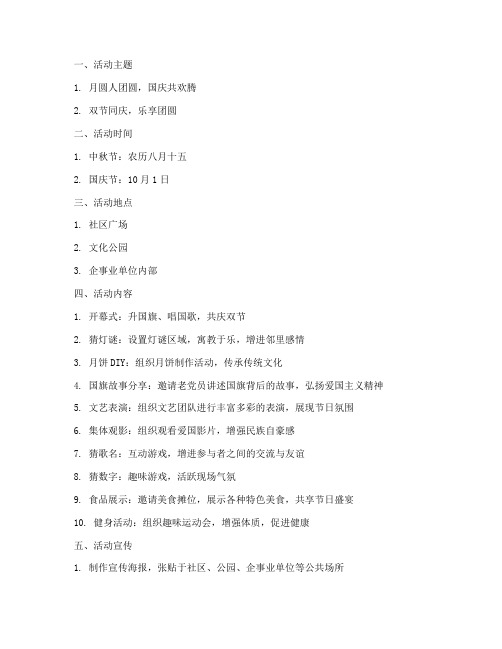 一、活动主题

1. 月圆人团圆，国庆共欢腾

2. 双节同庆，乐享团圆

二、活动时间

1. 中秋节：农历八月十五

2. 国庆节：10 月 1 日

三、活动地点

1. 社区广场

2. 文化公园

3. 企事业单位内部

四、活动内容

1. 开幕式：升国旗、唱国歌，共庆双节

2. 猜灯谜：设置灯谜区域，寓教于乐，增进邻里感情

3. 月饼 DIY：组织月饼制作活动，传承传统文化

4. 国旗故事分享：邀请老党员讲述国旗背后的故事，弘扬爱国主义精神

5. 文艺表演：组织文艺团队进行丰富多彩的表演，展现节日氛围

6. 集体观影：组织观看爱国影片，增强民族自豪感

7. 猜歌名：互动游戏，增进参与者之间的交流与友谊

8. 猜数字：趣味游戏，活跃现场气氛

9. 食品展示：邀请美食摊位，展示各种特色美食，共享节日盛宴

10. 健身活动：组织趣味运动会，增强体质，促进健康

五、活动宣传

1. 制作宣传海报，张贴于社区、公园、企事业单位等公共场所